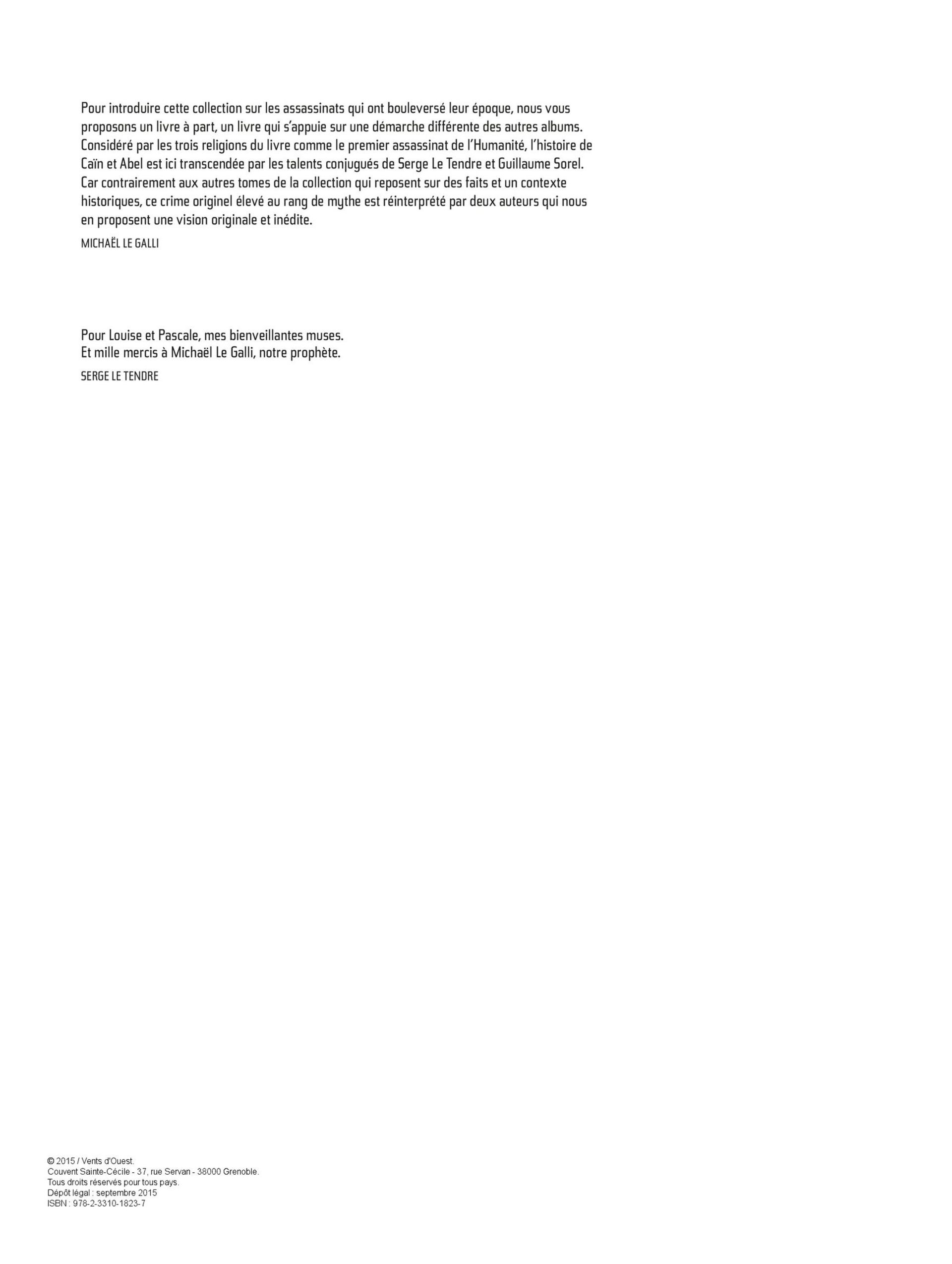 Pour introduire cette collection sur les assassinats qui ont bouleversé leur époque, nous vous proposons un livre à part, un livre qui s'appuie sur une démarche différente des autres albums. Considéré par les trois religions du livre comme le premier assassinat de l'Humanité, l'histoire de Caïn et Abel est ici transcendée par les talents conjugués de Serge Le Tendre et Guillaume Sorel. Car contrairement aux autres tomes de la collection qui reposent sur des faits et un contexte historiques, ce crime originel élevé au rang de mythe est réinterprété par deux auteurs qui nous en proposent une vision originale et inédite.

MICHAËL LE GALLI

Pour Louise et Pascale, mes bienveillantes muses.
Et mille mercis à Michaël Le Galli, notre prophète.

SERGE LE TENDRE

© 2015 / Vents d'Ouest.
Couvent Sainte-Cécile - 37, rue Servan - 38000 Grenoble.
Tous droits réservés pour tous pays.
Dépôt légal : septembre 2015
ISBN : 978-2-3310-1823-7